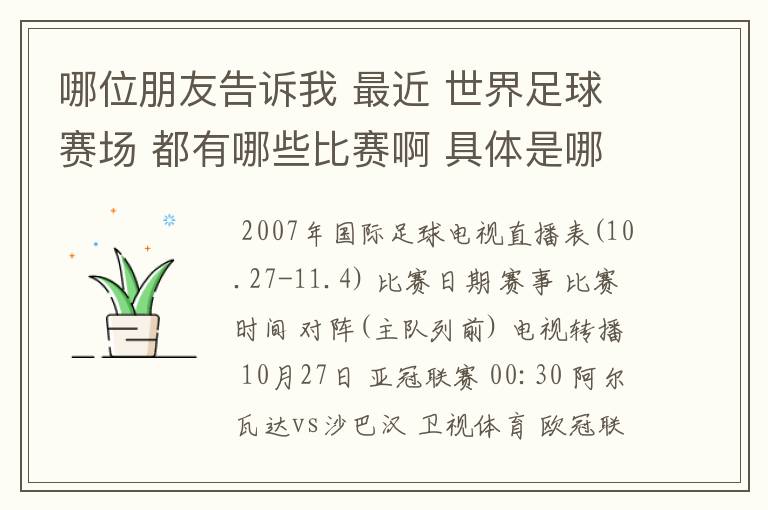 哪位朋友告诉我 最近 世界足球赛场 都有哪些比赛啊 具体是哪

2007年国际足球电视直播表(10.27-11.4) 比赛日期赛事 比赛时间 对阵(主队列前) 电视转播 10月27日 亚冠联赛 00:30 阿尔瓦达VS沙巴汉 卫视体育 欧冠联